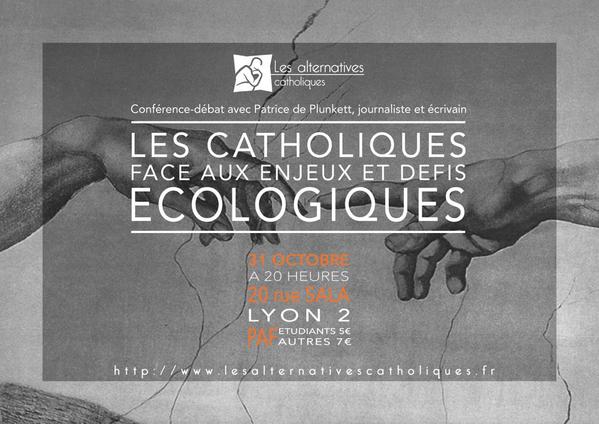 Les alternatives
catholiques

Conférence-débat avec Patrice de Plunkett, journaliste et écrivain

LES CATHOLIQUES
FACE AUX ENJEUX ET DEFIS
ECOLOGIQUES

31 OCTOBRE
A 20 HEURES
20 rue SALA
LYON 2
PAF ETUDIANTS 5€
AUTRES 7€

http://www.lesalternativescatholiques.fr